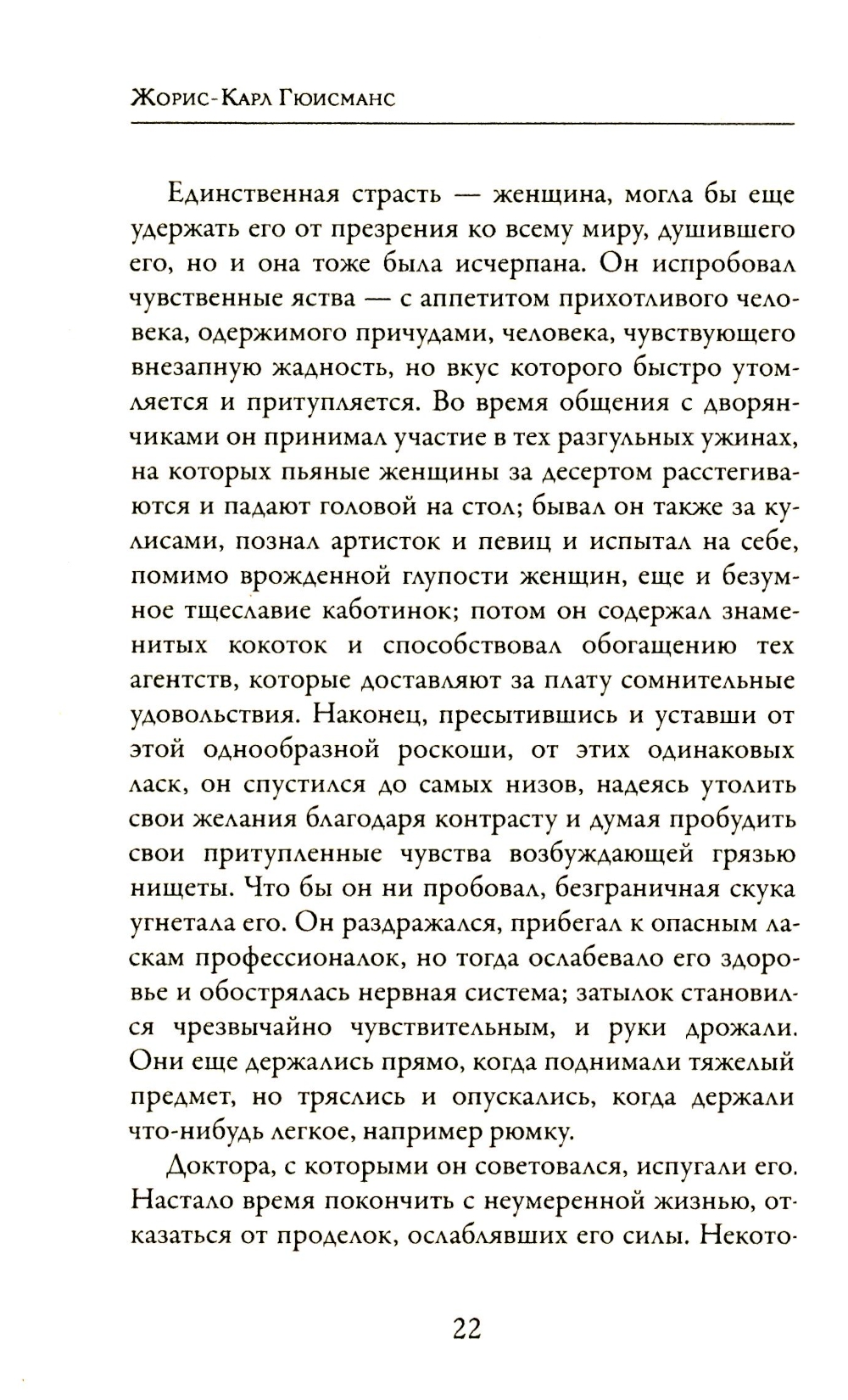 Жорис-Карл Гюисманс

Единственная страсть — женщина, могла бы еще удержать его от презрения ко всему миру, душившего его, но и она тоже была исчерпана. Он испробовал чувственные яства — с аппетитом прихотливого человека, одержимого причудами, человека, чувствующего внезапную жадность, но вкус которого быстро утомляется и притупляется. Во время общения с дворянчиками он принимал участие в тех разгульных ужинах, на которых пьяные женщины за десертом расстегиваются и падают головой на стол; бывал он также за кулисами, познал артисток и певиц и испытал на себе, помимо врожденной глупости женщин, еще и безумное тщеславие каботинок; потом он содержал знаменитых кокоток и способствовал обогащению тех агентств, которые доставляют за плату сомнительные удовольствия. Наконец, пресытившись и уставши от этой однообразной роскоши, от этих одинаковых ласк, он спустился до самых низов, надеясь утолить свои желания благодаря контрасту и думая пробудить свои притупленные чувства возбуждающей грязью нищеты. Что бы он ни пробовал, безграничная скука угнетала его. Он раздражался, прибегал к опасным ласкам профессионалок, но тогда ослабевало его здоровье и обострялась нервная система; затылок становился чрезвычайно чувствительным, и руки дрожали. Они еще держались прямо, когда поднимали тяжелый предмет, но тряслись и опускались, когда держали что-нибудь легкое, например рюмку.

Доктора, с которыми он советовался, испугали его. Настало время покончить с неумеренной жизнью, отказаться от проделок, ослаблявших его силы. Некото-

22